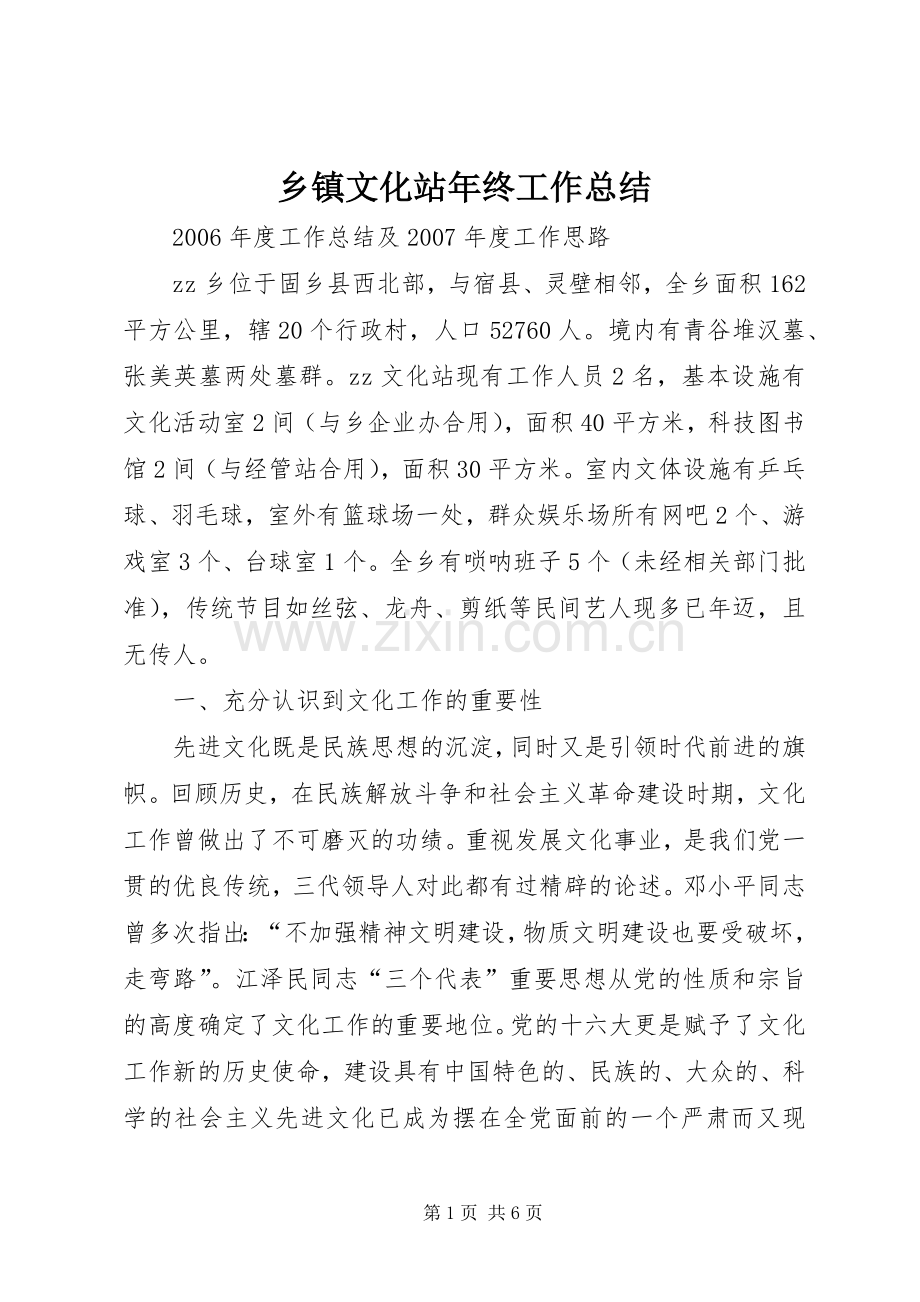 乡镇文化站年终工作总结

2006年度工作总结及2007年度工作思路

zz乡位于固乡县西北部，与宿县、灵壁相邻，全乡面积162平方公里，辖20个行政村，人口52760人。境内有青谷堆汉墓、张美英墓两处墓群。zz文化站现有工作人员2名，基本设施有文化活动室2间（与乡企业办合用），面积40平方米，科技图书馆2间（与经管站合用），面积30平方米。室内文体设施有乒乓球、羽毛球，室外有篮球场一处，群众娱乐场所有网吧2个、游戏室3个、台球室1个。全乡有唢呐班子5个（未经相关部门批准），传统节目如丝弦、龙舟、剪纸等民间艺人现多已年迈，且无传人。

一、充分认识到文化工作的重要性

先进文化既是民族思想的沉淀，同时又是引领时代前进的旗帜。回顾历史，在民族解放斗争和社会主义革命建设时期，文化工作曾做出了不可磨灭的功绩。重视发展文化事业，是我们党一贯的优良传统，三代领导人对此都有过精辟的论述。邓小平同志曾多次指出：“不加强精神文明建设，物质文明建设也要受破坏，走弯路”。江泽民同志“三个代表”重要思想从党的性质和宗旨的高度确定了文化工作的重要地位。党的十六大更是赋予了文化工作新的历史使命，建设具有中国特色的、民族的、大众的、科学的社会主义先进文化已成为摆在全党面前的一个严肃而又现

第1页 共6页

www.zixin.com.cn